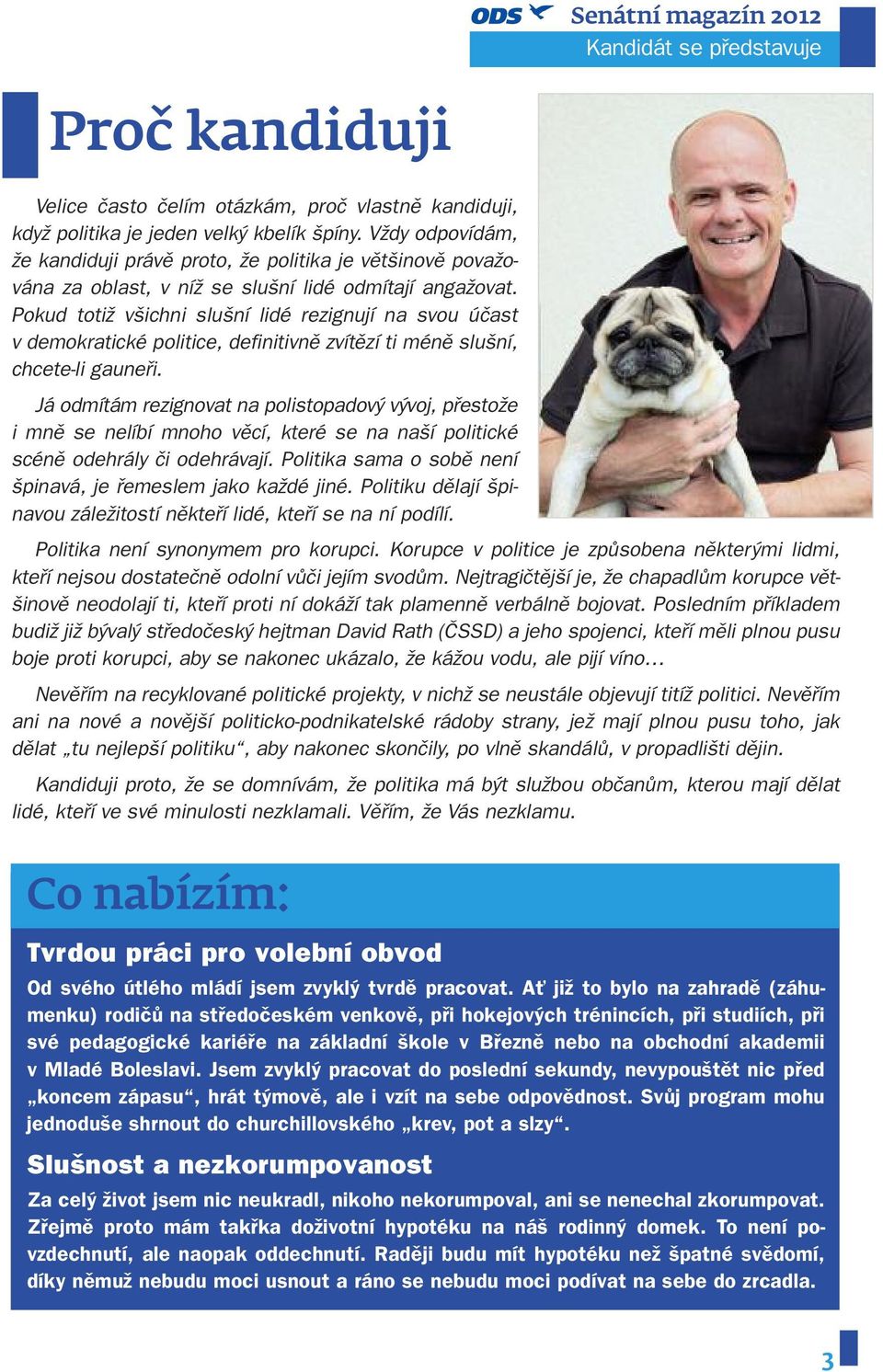 ODS Senátní magazín 2012
Kandidát se představuje

Proč kandiduji

Velice často čelím otázkám, proč vlastně kandiduji, když politika je jeden velký kbelík špíny. Vždy odpovídám, že kandiduji právě proto, že politika je většinově považována za oblast, v níž se slušní lidé odmítají angažovat. Pokud totiž všichni slušní lidé rezignují na svou účast v demokratické politice, definitivně zvítězí ti méně slušní, chcete-li gauneři.

Já odmítám rezignovat na polistopadový vývoj, přestože i mně se nelíbí mnoho věcí, které se na naší politické scéně odehrály či odehrávají. Politika sama o sobě není špinavá, je řemeslem jako každé jiné. Politiku dělají špinavou záležitostí někteří lidé, kteří se na ní podílí.

Politika není synonymem pro korupci. Korupce v politice je způsobena některými lidmi, kteří nejsou dostatečně odolní vůči jejím svodům. Nejtragičtější je, že chapadlům korupce většinově neodolají ti, kteří proti ní dokáží tak plamenně verbálně bojovat. Posledním příkladem budiž již bývalý středočeský hejtman David Rath (ČSSD) a jeho spojenci, kteří měli plnou pusu boje proti korupci, aby se nakonec ukázalo, že kážou vodu, ale pijí víno…

Nevěřím na recyklované politické projekty, v nichž se neustále objevují titíž politici. Nevěřím ani na nové a novější politicko-podnikatelské rádoby strany, jež mají plnou pusu toho, jak dělat „tu nejlepší politiku“, aby nakonec skončily, po vlně skandálů, v propadlišti dějin.

Kandiduji proto, že se domnívám, že politika má být službou občanům, kterou mají dělat lidé, kteří ve své minulosti nezklamali. Věřím, že Vás nezklamu.

Co nabízím:

Tvrdou práci pro volební obvod

Od svého útlého mládí jsem zvyklý tvrdě pracovat. Ať již to bylo na zahradě (záhumenku) rodičů na středočeském venkově, při hokejových trénincích, při studiích, při své pedagogické kariéře na základní škole v Březně nebo na obchodní akademii v Mladé Boleslavi. Jsem zvyklý pracovat do poslední sekundy, nevypouštět nic před „koncem zápasu“, hrát týmově, ale i vzít na sebe odpovědnost. Svůj program mohu jednoduše shrnout do churchillovského „krev, pot a slzy“.

Slušnost a nezkorumpovanost

Za celý život jsem nic neukradl, nikoho nekorumpoval, ani se nenechal zkorumpovat. Zřejmě proto mám takřka doživotní hypotéku na náš rodinný domek. To není povzdechnutí, ale naopak oddechnutí. Raději budu mít hypotéku než špatné svědomí, díky němuž nebudu moci usnout a ráno se nebudu moci podívat na sebe do zrcadla.

3